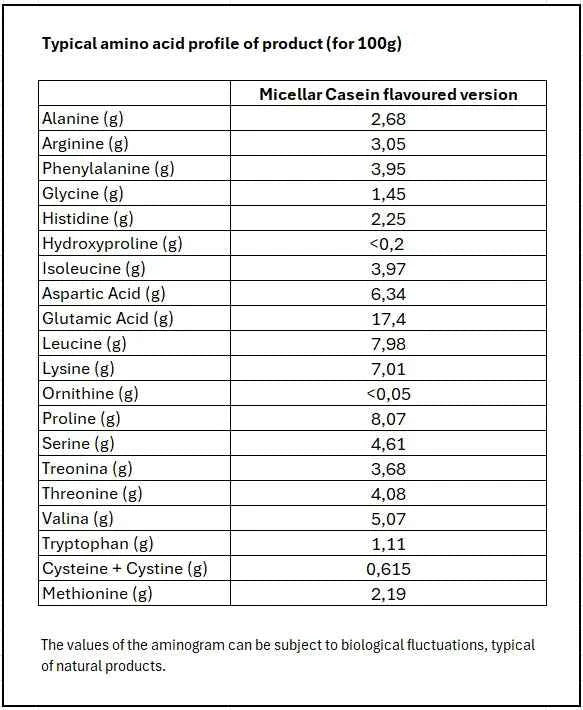 **Typical amino acid profile of product (for 100g)**

| | Micellar Casein flavoured version |
|---|---|
| Alanine (g) | 2,68 |
| Arginine (g) | 3,05 |
| Phenylalanine (g) | 3,95 |
| Glycine (g) | 1,45 |
| Histidine (g) | 2,25 |
| Hydroxyproline (g) | <0,2 |
| Isoleucine (g) | 3,97 |
| Aspartic Acid (g) | 6,34 |
| Glutamic Acid (g) | 17,4 |
| Leucine (g) | 7,98 |
| Lysine (g) | 7,01 |
| Ornithine (g) | <0,05 |
| Proline (g) | 8,07 |
| Serine (g) | 4,61 |
| Treonina (g) | 3,68 |
| Threonine (g) | 4,08 |
| Valina (g) | 5,07 |
| Tryptophan (g) | 1,11 |
| Cysteine + Cystine (g) | 0,615 |
| Methionine (g) | 2,19 |

The values of the aminogram can be subject to biological fluctuations, typical of natural products.